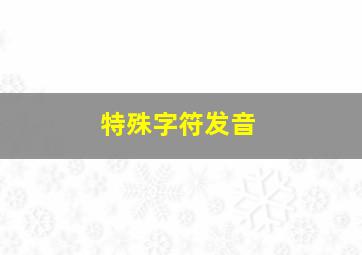 特殊字符发音